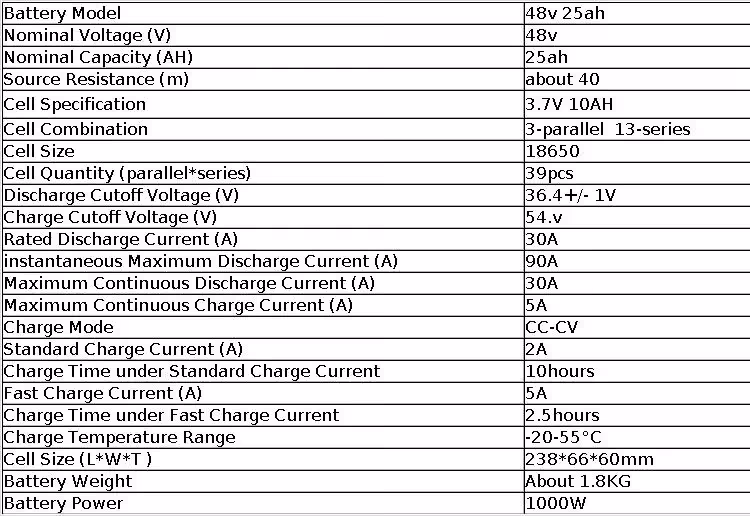 | Battery Model | 48v 25ah |
|---|---|
| Nominal Voltage (V) | 48v |
| Nominal Capacity (AH) | 25ah |
| Source Resistance (m) | about 40 |
| Cell Specification | 3.7V 10AH |
| Cell Combination | 3-parallel 13-series |
| Cell Size | 18650 |
| Cell Quantity (parallel*series) | 39pcs |
| Discharge Cutoff Voltage (V) | 36.4+/- 1V |
| Charge Cutoff Voltage (V) | 54.v |
| Rated Discharge Current (A) | 30A |
| instantaneous Maximum Discharge Current (A) | 90A |
| Maximum Continuous Discharge Current (A) | 30A |
| Maximum Continuous Charge Current (A) | 5A |
| Charge Mode | CC-CV |
| Standard Charge Current (A) | 2A |
| Charge Time under Standard Charge Current | 10hours |
| Fast Charge Current (A) | 5A |
| Charge Time under Fast Charge Current | 2.5hours |
| Charge Temperature Range | -20-55°C |
| Cell Size (L*W*T ) | 238*66*60mm |
| Battery Weight | About 1.8KG |
| Battery Power | 1000W |